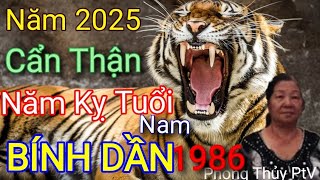 Năm 2025
Cẩn Thận
Năm Kỵ Tuổi
Nam
BÍNH DẦN 1986
Phong Thủy PtV